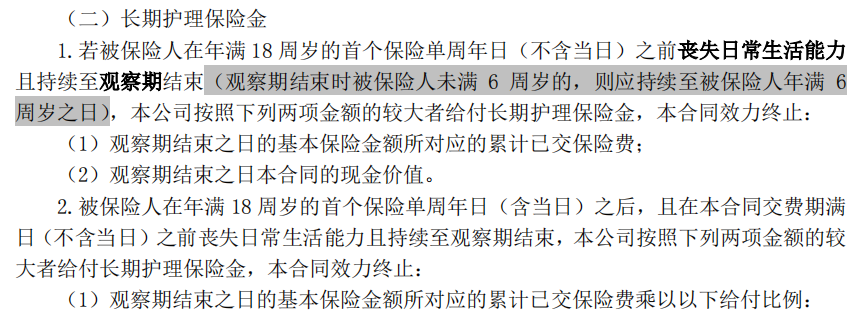 （二）长期护理保险金

1. 若被保险人在年满 18 周岁的首个保险单周年日（不含当日）之前丧失日常生活能力且持续至观察期结束（观察期结束时被保险人未满 6 周岁的，则应持续至被保险人年满 6 周岁之日），本公司按照下列两项金额的较大者给付长期护理保险金，本合同效力终止：

（1）观察期结束之日的基本保险金额所对应的累计已交保险费；

（2）观察期结束之日本合同的现金价值。

2. 被保险人在年满 18 周岁的首个保险单周年日（含当日）之后，且在本合同交费期满日（不含当日）之前丧失日常生活能力且持续至观察期结束，本公司按照下列两项金额的较大者给付长期护理保险金，本合同效力终止：

（1）观察期结束之日的基本保险金额所对应的累计已交保险费乘以以下给付比例：